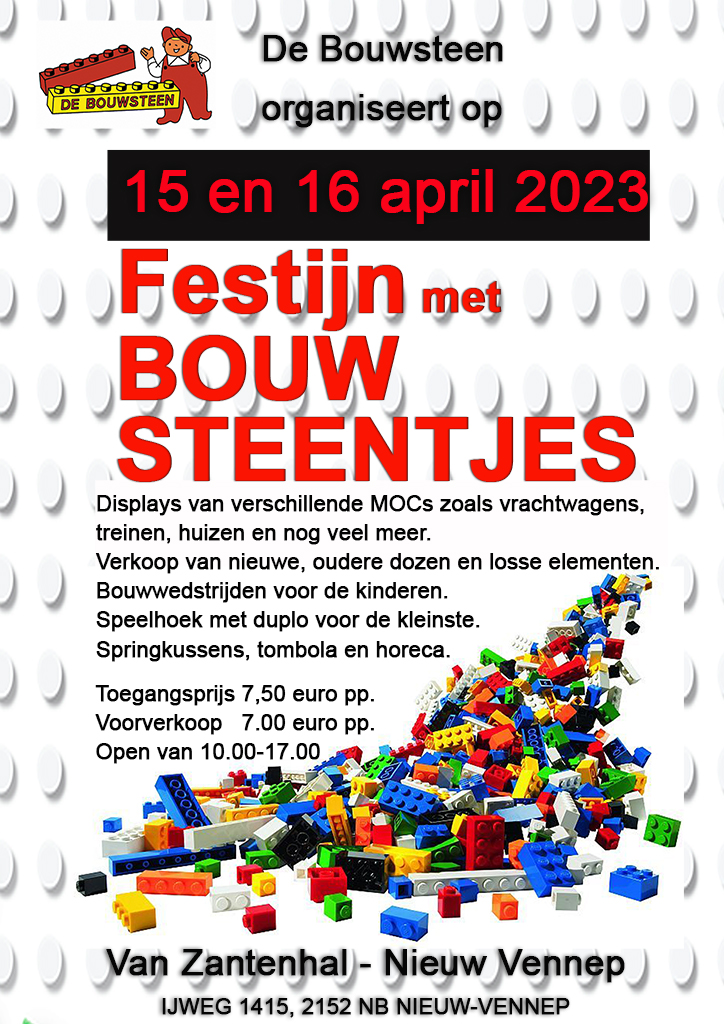 DE BOUWSTEEN

De Bouwsteen
organiseert op

15 en 16 april 2023

Festijn met
BOUW
STEENTJES

Displays van verschillende MOCs zoals vrachtwagens, treinen, huizen en nog veel meer.
Verkoop van nieuwe, oudere dozen en losse elementen.
Bouwwedstrijden voor de kinderen.
Speelhoek met duplo voor de kleinste.
Springkussens, tombola en horeca.

Toegangsprijs 7,50 euro pp.
Voorverkoop 7.00 euro pp.
Open van 10.00-17.00

Van Zantenhal - Nieuw Vennep
IJWEG 1415, 2152 NB NIEUW-VENNEP